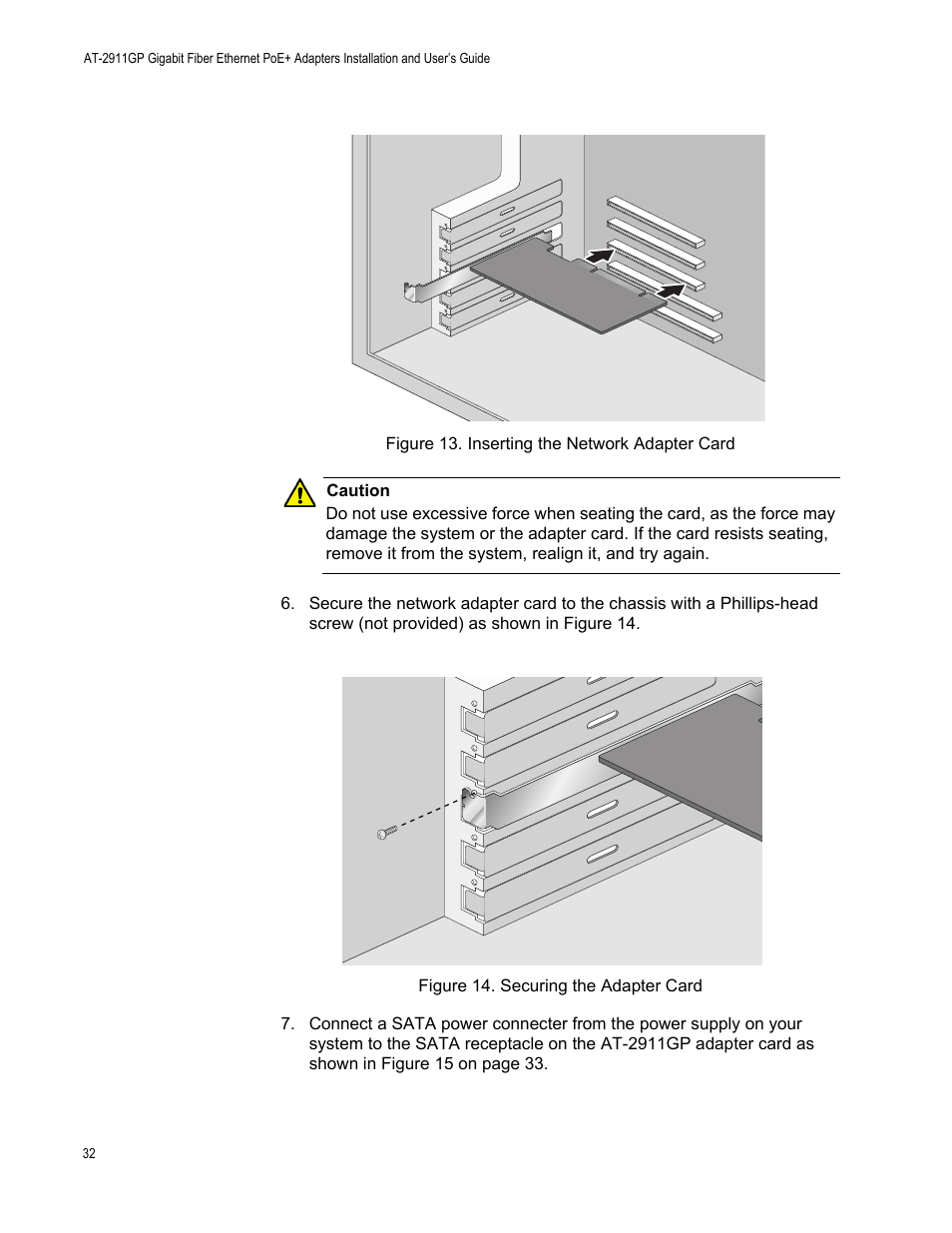 AT-2911GP Gigabit Fiber Ethernet PoE+ Adapters Installation and User's Guide

Figure 13. Inserting the Network Adapter Card

Caution
Do not use excessive force when seating the card, as the force may damage the system or the adapter card. If the card resists seating, remove it from the system, realign it, and try again.

6. Secure the network adapter card to the chassis with a Phillips-head screw (not provided) as shown in Figure 14.

Figure 14. Securing the Adapter Card

7. Connect a SATA power connecter from the power supply on your system to the SATA receptacle on the AT-2911GP adapter card as shown in Figure 15 on page 33.

32